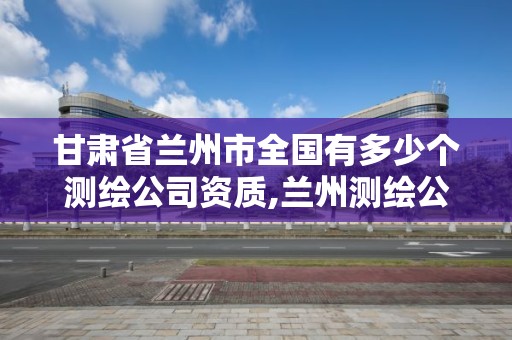 甘肃省兰州市全国有多少个测绘公司资质,兰州测绘公